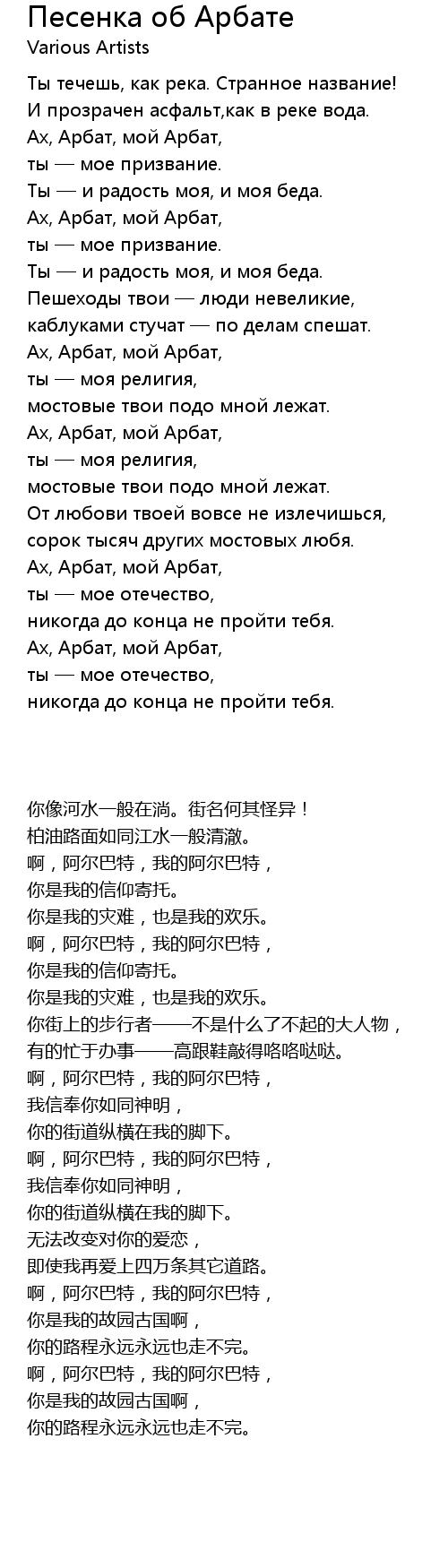 Песенка об Арбате
Various Artists

Ты течешь, как река. Странное название!
И прозрачен асфальт,как в реке вода.
Ах, Арбат, мой Арбат,
ты — мое призвание.
Ты — и радость моя, и моя беда.
Ах, Арбат, мой Арбат,
ты — мое призвание.
Ты — и радость моя, и моя беда.
Пешеходы твои — люди невеликие,
каблуками стучат — по делам спешат.
Ах, Арбат, мой Арбат,
ты — моя религия,
мостовые твои подо мной лежат.
Ах, Арбат, мой Арбат,
ты — моя религия,
мостовые твои подо мной лежат.
От любови твоей вовсе не излечишься,
сорок тысяч других мостовых любя.
Ах, Арбат, мой Арбат,
ты — мое отечество,
никогда до конца не пройти тебя.
Ах, Арбат, мой Арбат,
ты — мое отечество,
никогда до конца не пройти тебя.

你像河水一般在淌。街名何其怪异！
柏油路面如同江水一般清澈。
啊，阿尔巴特，我的阿尔巴特，
你是我的信仰寄托。
你是我的灾难，也是我的欢乐。
啊，阿尔巴特，我的阿尔巴特，
你是我的信仰寄托。
你是我的灾难，也是我的欢乐。
你街上的步行者——不是什么了不起的大人物，
有的忙于办事——高跟鞋敲得咯咯哒哒。
啊，阿尔巴特，我的阿尔巴特，
我信奉你如同神明，
你的街道纵横在我的脚下。
啊，阿尔巴特，我的阿尔巴特，
我信奉你如同神明，
你的街道纵横在我的脚下。
无法改变对你的爱恋，
即使我再爱上四万条其它道路。
啊，阿尔巴特，我的阿尔巴特，
你是我的故园古国啊，
你的路程永远永远也走不完。
啊，阿尔巴特，我的阿尔巴特，
你是我的故园古国啊，
你的路程永远永远也走不完。